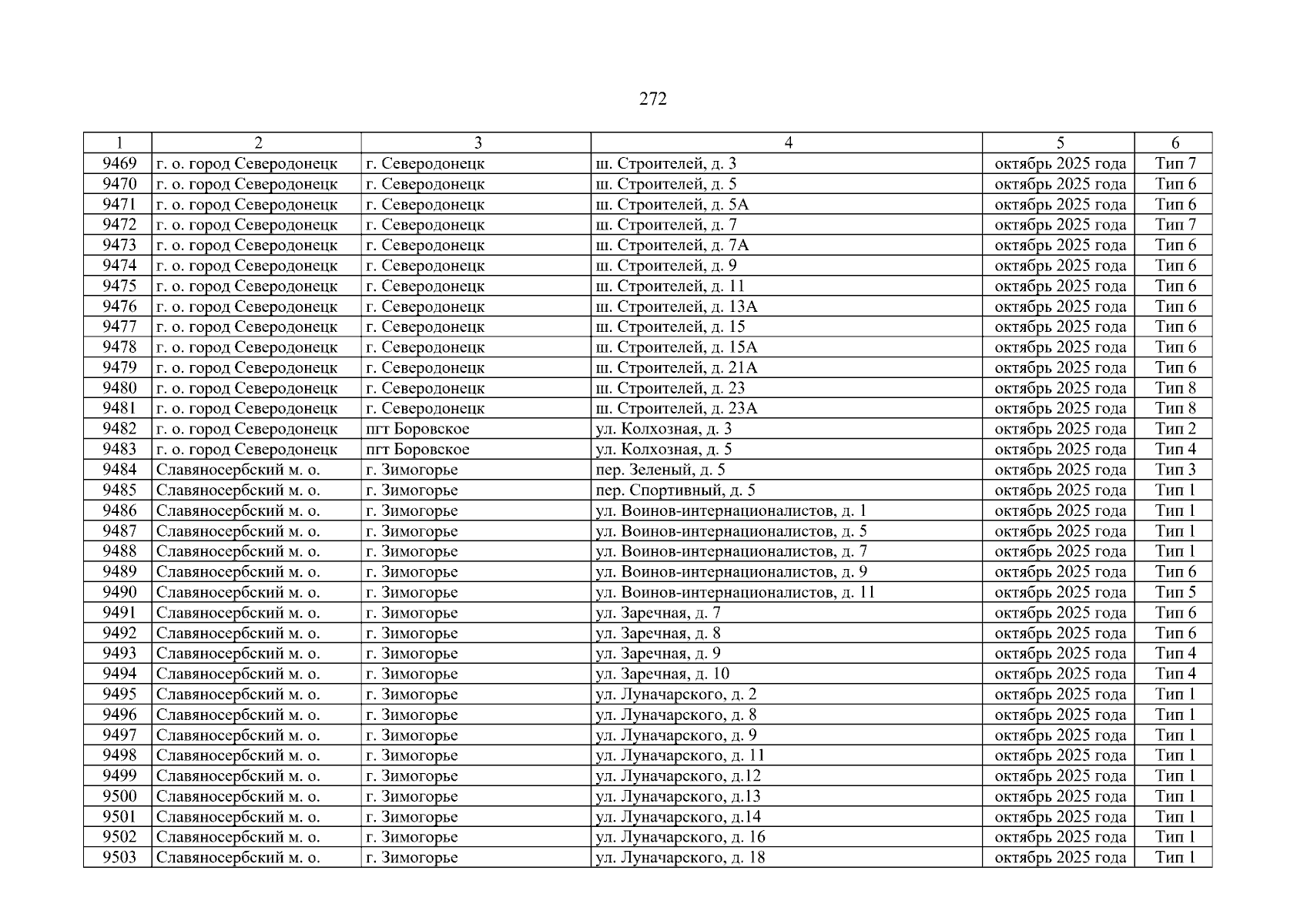 272

| 1 | 2 | 3 | 4 | 5 | 6 |
|---|---|---|---|---|---|
| 9469 | г. о. город Северодонецк | г. Северодонецк | ш. Строителей, д. 3 | октябрь 2025 года | Тип 7 |
| 9470 | г. о. город Северодонецк | г. Северодонецк | ш. Строителей, д. 5 | октябрь 2025 года | Тип 6 |
| 9471 | г. о. город Северодонецк | г. Северодонецк | ш. Строителей, д. 5А | октябрь 2025 года | Тип 6 |
| 9472 | г. о. город Северодонецк | г. Северодонецк | ш. Строителей, д. 7 | октябрь 2025 года | Тип 7 |
| 9473 | г. о. город Северодонецк | г. Северодонецк | ш. Строителей, д. 7А | октябрь 2025 года | Тип 6 |
| 9474 | г. о. город Северодонецк | г. Северодонецк | ш. Строителей, д. 9 | октябрь 2025 года | Тип 6 |
| 9475 | г. о. город Северодонецк | г. Северодонецк | ш. Строителей, д. 11 | октябрь 2025 года | Тип 6 |
| 9476 | г. о. город Северодонецк | г. Северодонецк | ш. Строителей, д. 13А | октябрь 2025 года | Тип 6 |
| 9477 | г. о. город Северодонецк | г. Северодонецк | ш. Строителей, д. 15 | октябрь 2025 года | Тип 6 |
| 9478 | г. о. город Северодонецк | г. Северодонецк | ш. Строителей, д. 15А | октябрь 2025 года | Тип 6 |
| 9479 | г. о. город Северодонецк | г. Северодонецк | ш. Строителей, д. 21А | октябрь 2025 года | Тип 6 |
| 9480 | г. о. город Северодонецк | г. Северодонецк | ш. Строителей, д. 23 | октябрь 2025 года | Тип 8 |
| 9481 | г. о. город Северодонецк | г. Северодонецк | ш. Строителей, д. 23А | октябрь 2025 года | Тип 8 |
| 9482 | г. о. город Северодонецк | пгт Боровское | ул. Колхозная, д. 3 | октябрь 2025 года | Тип 2 |
| 9483 | г. о. город Северодонецк | пгт Боровское | ул. Колхозная, д. 5 | октябрь 2025 года | Тип 4 |
| 9484 | Славяносербский м. о. | г. Зимогорье | пер. Зеленый, д. 5 | октябрь 2025 года | Тип 3 |
| 9485 | Славяносербский м. о. | г. Зимогорье | пер. Спортивный, д. 5 | октябрь 2025 года | Тип 1 |
| 9486 | Славяносербский м. о. | г. Зимогорье | ул. Воинов-интернационалистов, д. 1 | октябрь 2025 года | Тип 1 |
| 9487 | Славяносербский м. о. | г. Зимогорье | ул. Воинов-интернационалистов, д. 5 | октябрь 2025 года | Тип 1 |
| 9488 | Славяносербский м. о. | г. Зимогорье | ул. Воинов-интернационалистов, д. 7 | октябрь 2025 года | Тип 1 |
| 9489 | Славяносербский м. о. | г. Зимогорье | ул. Воинов-интернационалистов, д. 9 | октябрь 2025 года | Тип 6 |
| 9490 | Славяносербский м. о. | г. Зимогорье | ул. Воинов-интернационалистов, д. 11 | октябрь 2025 года | Тип 5 |
| 9491 | Славяносербский м. о. | г. Зимогорье | ул. Заречная, д. 7 | октябрь 2025 года | Тип 6 |
| 9492 | Славяносербский м. о. | г. Зимогорье | ул. Заречная, д. 8 | октябрь 2025 года | Тип 6 |
| 9493 | Славяносербский м. о. | г. Зимогорье | ул. Заречная, д. 9 | октябрь 2025 года | Тип 4 |
| 9494 | Славяносербский м. о. | г. Зимогорье | ул. Заречная, д. 10 | октябрь 2025 года | Тип 4 |
| 9495 | Славяносербский м. о. | г. Зимогорье | ул. Луначарского, д. 2 | октябрь 2025 года | Тип 1 |
| 9496 | Славяносербский м. о. | г. Зимогорье | ул. Луначарского, д. 8 | октябрь 2025 года | Тип 1 |
| 9497 | Славяносербский м. о. | г. Зимогорье | ул. Луначарского, д. 9 | октябрь 2025 года | Тип 1 |
| 9498 | Славяносербский м. о. | г. Зимогорье | ул. Луначарского, д. 11 | октябрь 2025 года | Тип 1 |
| 9499 | Славяносербский м. о. | г. Зимогорье | ул. Луначарского, д.12 | октябрь 2025 года | Тип 1 |
| 9500 | Славяносербский м. о. | г. Зимогорье | ул. Луначарского, д.13 | октябрь 2025 года | Тип 1 |
| 9501 | Славяносербский м. о. | г. Зимогорье | ул. Луначарского, д.14 | октябрь 2025 года | Тип 1 |
| 9502 | Славяносербский м. о. | г. Зимогорье | ул. Луначарского, д. 16 | октябрь 2025 года | Тип 1 |
| 9503 | Славяносербский м. о. | г. Зимогорье | ул. Луначарского, д. 18 | октябрь 2025 года | Тип 1 |